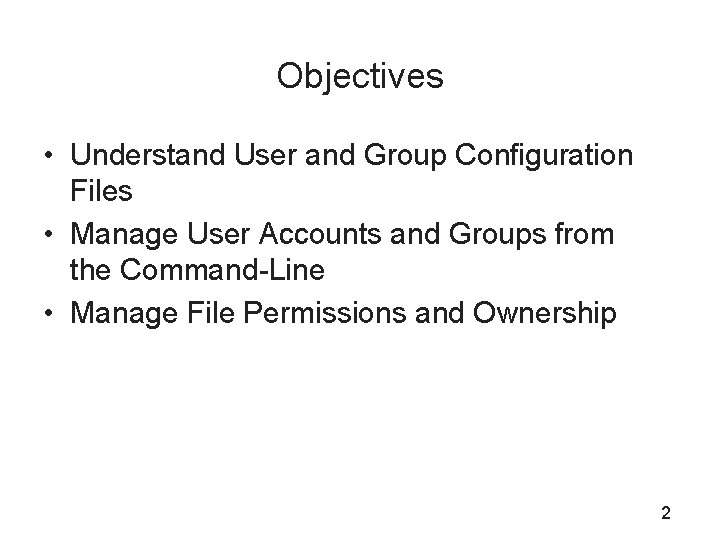 Objectives

• Understand User and Group Configuration Files
• Manage User Accounts and Groups from the Command-Line
• Manage File Permissions and Ownership

2